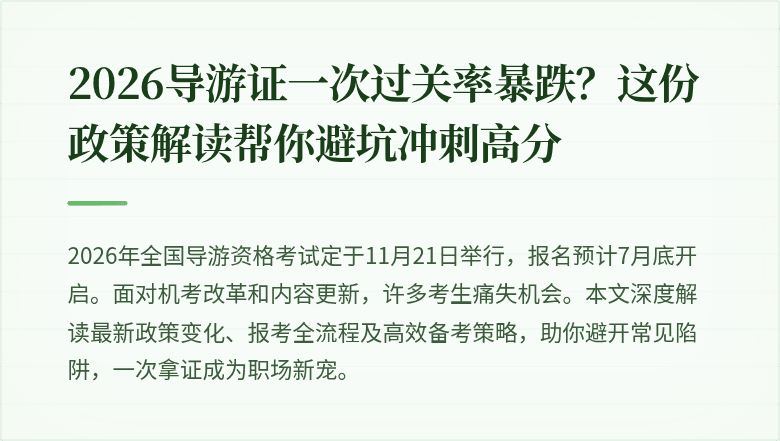 2026导游证一次过关率暴跌？这份政策解读帮你避坑冲刺高分

2026年全国导游资格考试定于11月21日举行，报名预计7月底开启。面对机考改革和内容更新，许多考生痛失机会。本文深度解读最新政策变化、报考全流程及高效备考策略，助你避开常见陷阱，一次拿证成为职场新宠。